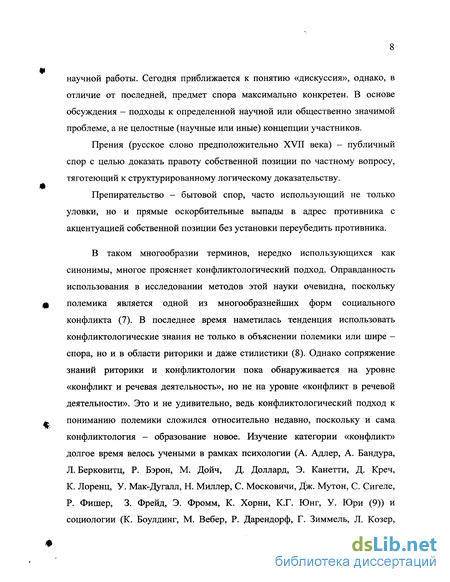 8

научной работы. Сегодня приближается к понятию «дискуссия», однако, в отличие от последней, предмет спора максимально конкретен. В основе обсуждения – подходы к определенной научной или общественно значимой проблеме, а не целостные (научные или иные) концепции участников.

Прения (русское слово предположительно XVII века) – публичный спор с целью доказать правоту собственной позиции по частному вопросу, тяготеющий к структурированному логическому доказательству.

Препирательство – бытовой спор, часто использующий не только уловки, но и прямые оскорбительные выпады в адрес противника с акцентуацией собственной позиции без установки переубедить противника.

В таком многообразии терминов, нередко использующихся как синонимы, многое проясняет конфликтологический подход. Оправданность использования в исследовании методов этой науки очевидна, поскольку полемика является одной из многообразнейших форм социального конфликта (7). В последнее время наметилась тенденция использовать конфликтологические знания не только в объяснении полемики или шире – спора, но и в области риторики и даже стилистики (8). Однако сопряжение знаний риторики и конфликтологии пока обнаруживается на уровне «конфликт и речевая деятельность», но не на уровне «конфликт в речевой деятельности». Это и не удивительно, ведь конфликтологический подход к пониманию полемики сложился относительно недавно, поскольку и сама конфликтология – образование новое. Изучение категории «конфликт» долгое время велось учеными в рамках психологии (А. Адлер, А. Бандура, Л. Берковитц, Р. Бэрон, М. Дойч, Д. Доллард, Э. Канетти, Д. Креч, К. Лоренц, У. Мак-Дугалл, Н. Миллер, С. Московичи, Дж. Мутон, С. Сигеле, Р. Фишер, З. Фрейд, Э. Фромм, К. Хорни, К.Г. Юнг, У. Юри (9)) и социологии (К. Боулдинг, М. Вебер, Р. Дарендорф, Г. Зиммель, Л. Козер,

dsLib.net
библиотека диссертаций